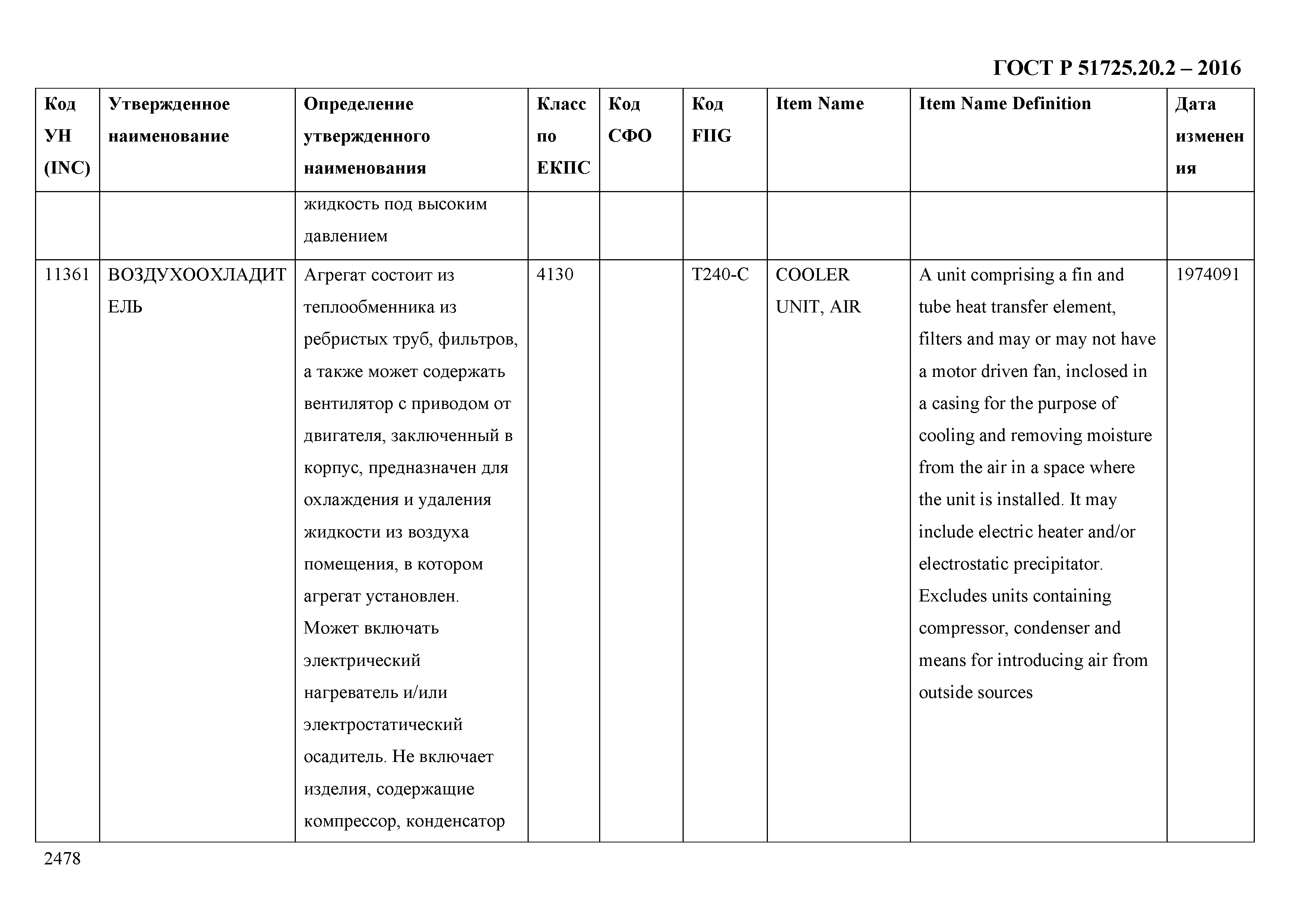 ГОСТ Р 51725.20.2 – 2016

| Код УН (INC) | Утвержденное наименование | Определение утвержденного наименования | Класс по ЕКПС | Код СФО | Код FIIG | Item Name | Item Name Definition | Дата изменения |
|---|---|---|---|---|---|---|---|---|
| | | жидкость под высоким давлением | | | | | | |
| 11361 | ВОЗДУХООХЛАДИТЕЛЬ | Агрегат состоит из теплообменника из ребристых труб, фильтров, а также может содержать вентилятор с приводом от двигателя, заключенный в корпус, предназначен для охлаждения и удаления жидкости из воздуха помещения, в котором агрегат установлен. Может включать электрический нагреватель и/или электростатический осадитель. Не включает изделия, содержащие компрессор, конденсатор | 4130 | | T240-C | COOLER UNIT, AIR | A unit comprising a fin and tube heat transfer element, filters and may or may not have a motor driven fan, inclosed in a casing for the purpose of cooling and removing moisture from the air in a space where the unit is installed. It may include electric heater and/or electrostatic precipitator. Excludes units containing compressor, condenser and means for introducing air from outside sources | 1974091 |

2478